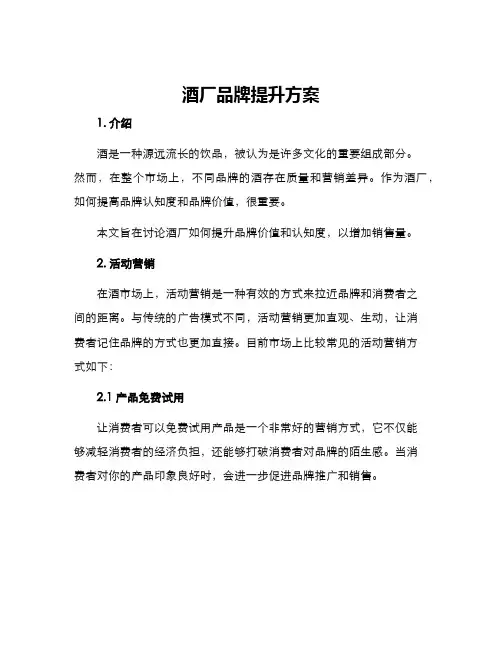 酒厂品牌提升方案

1. 介绍

酒是一种源远流长的饮品，被认为是许多文化的重要组成部分。然而，在整个市场上，不同品牌的酒存在质量和营销差异。作为酒厂，如何提高品牌认知度和品牌价值，很重要。

本文旨在讨论酒厂如何提升品牌价值和认知度，以增加销售量。

2. 活动营销

在酒市场上，活动营销是一种有效的方式来拉近品牌和消费者之间的距离。与传统的广告模式不同，活动营销更加直观、生动，让消费者记住品牌的方式也更加直接。目前市场上比较常见的活动营销方式如下：

2.1 产品免费试用

让消费者可以免费试用产品是一个非常好的营销方式，它不仅能够减轻消费者的经济负担，还能够打破消费者对品牌的陌生感。当消费者对你的产品印象良好时，会进一步促进品牌推广和销售。